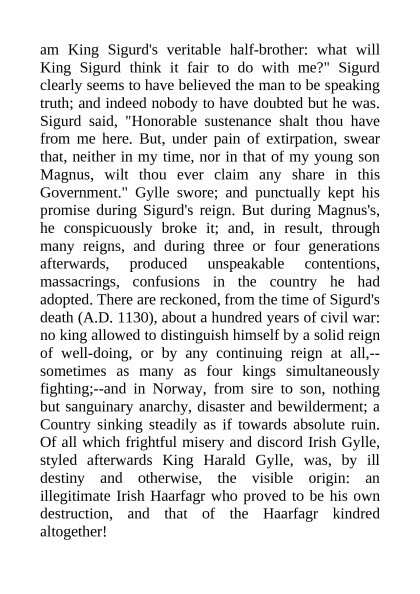 am King Sigurd's veritable half-brother: what will King Sigurd think it fair to do with me?" Sigurd clearly seems to have believed the man to be speaking truth; and indeed nobody to have doubted but he was. Sigurd said, "Honorable sustenance shalt thou have from me here. But, under pain of extirpation, swear that, neither in my time, nor in that of my young son Magnus, wilt thou ever claim any share in this Government." Gylle swore; and punctually kept his promise during Sigurd's reign. But during Magnus's, he conspicuously broke it; and, in result, through many reigns, and during three or four generations afterwards, produced unspeakable contentions, massacrings, confusions in the country he had adopted. There are reckoned, from the time of Sigurd's death (A.D. 1130), about a hundred years of civil war: no king allowed to distinguish himself by a solid reign of well-doing, or by any continuing reign at all,--sometimes as many as four kings simultaneously fighting;--and in Norway, from sire to son, nothing but sanguinary anarchy, disaster and bewilderment; a Country sinking steadily as if towards absolute ruin. Of all which frightful misery and discord Irish Gylle, styled afterwards King Harald Gylle, was, by ill destiny and otherwise, the visible origin: an illegitimate Irish Haarfagr who proved to be his own destruction, and that of the Haarfagr kindred altogether!